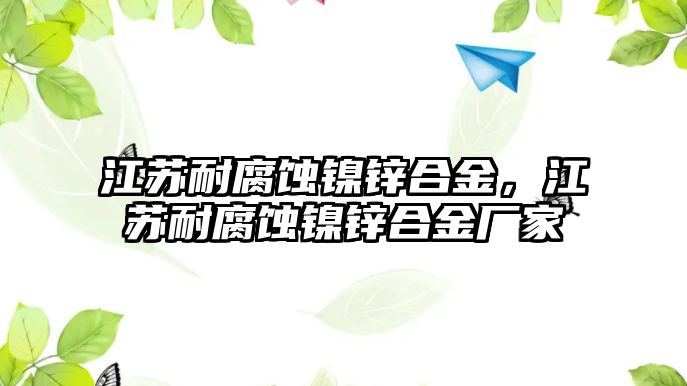 江苏耐腐蚀镍锌合金，江苏耐腐蚀镍锌合金厂家